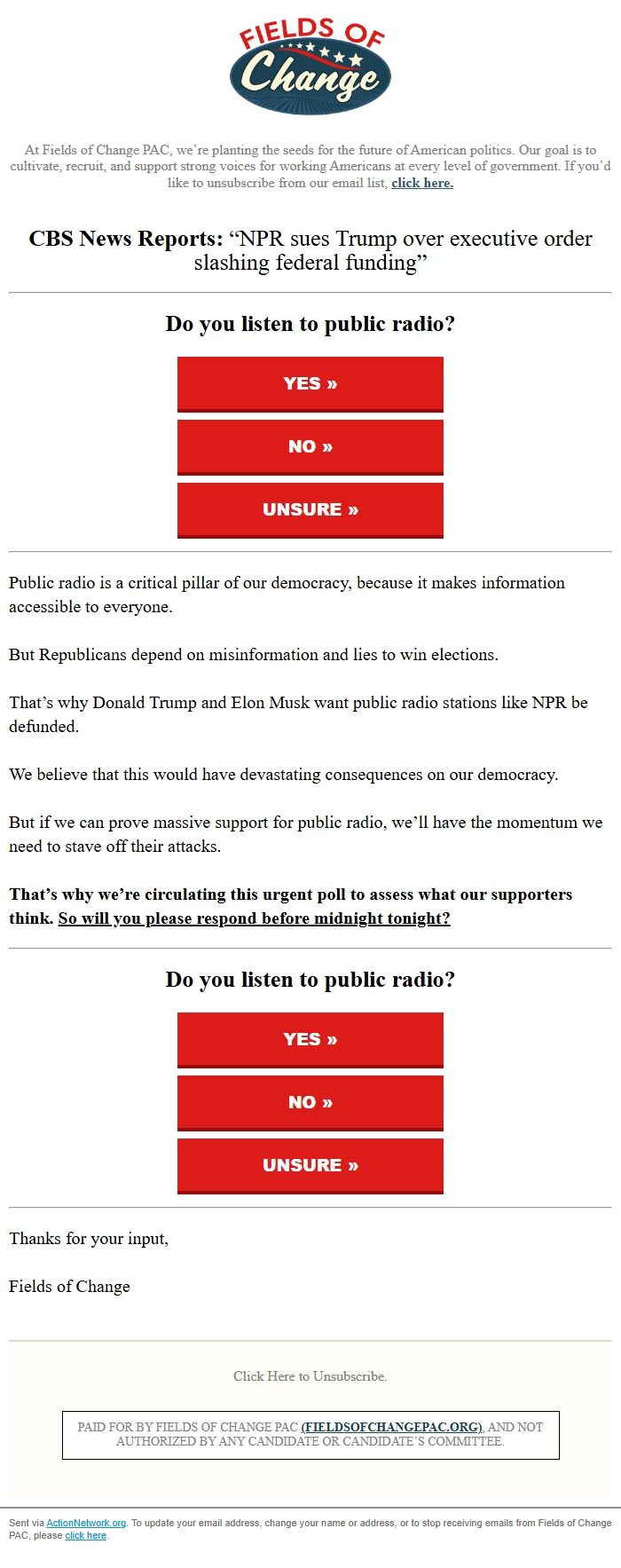 FIELDS OF Change

At Fields of Change PAC, we're planting the seeds for the future of American politics. Our goal is to cultivate, recruit, and support strong voices for working Americans at every level of government. If you'd like to unsubscribe from our email list, click here.

CBS News Reports: "NPR sues Trump over executive order slashing federal funding"

Do you listen to public radio?

YES »

NO »

UNSURE »

Public radio is a critical pillar of our democracy, because it makes information accessible to everyone.

But Republicans depend on misinformation and lies to win elections.

That's why Donald Trump and Elon Musk want public radio stations like NPR be defunded.

We believe that this would have devastating consequences on our democracy.

But if we can prove massive support for public radio, we'll have the momentum we need to stave off their attacks.

That's why we're circulating this urgent poll to assess what our supporters think. So will you please respond before midnight tonight?

Do you listen to public radio?

YES »

NO »

UNSURE »

Thanks for your input,

Fields of Change

Click Here to Unsubscribe.

PAID FOR BY FIELDS OF CHANGE PAC (FIELDSOFCHANGEPAC.ORG), AND NOT AUTHORIZED BY ANY CANDIDATE OR CANDIDATE'S COMMITTEE.

Sent via ActionNetwork.org. To update your email address, change your name or address, or to stop receiving emails from Fields of Change PAC, please click here.